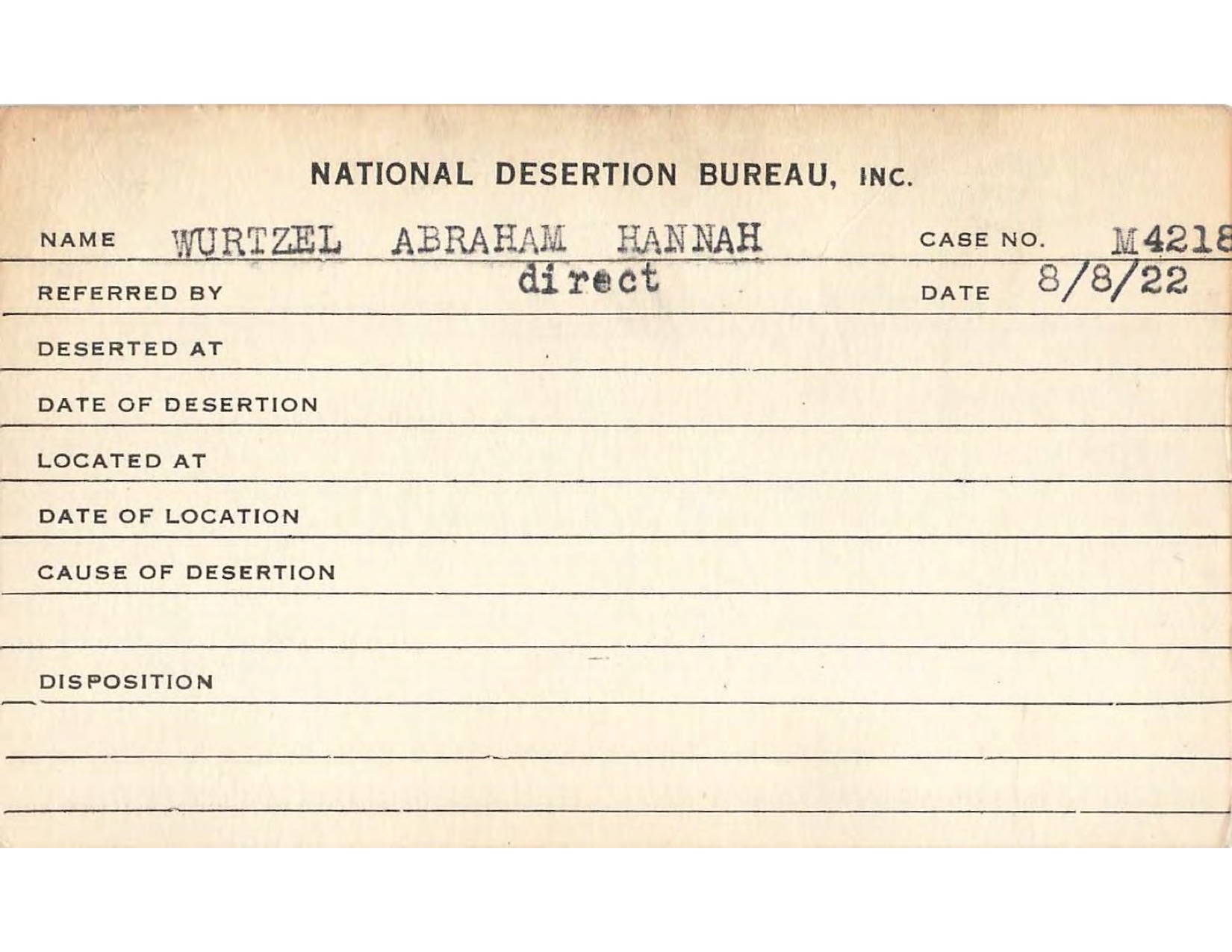 NATIONAL DESERTION BUREAU, INC.

NAME WURTZEL ABRAHAM HANNAH CASE NO. M4218

REFERRED BY direct DATE 8/8/22

DESERTED AT

DATE OF DESERTION

LOCATED AT

DATE OF LOCATION

CAUSE OF DESERTION

DISPOSITION